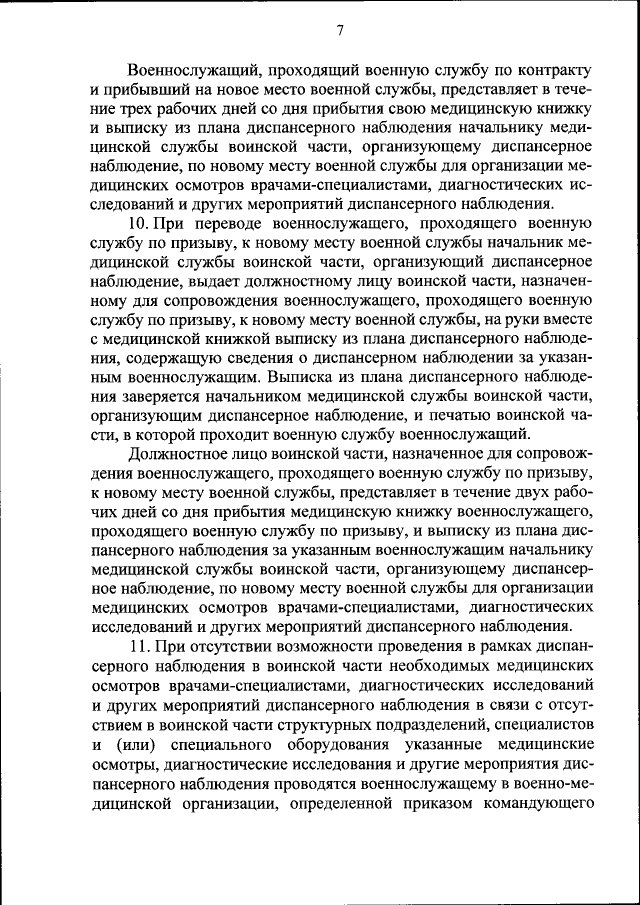 7

Военнослужащий, проходящий военную службу по контракту и прибывший на новое место военной службы, представляет в течение трех рабочих дней со дня прибытия свою медицинскую книжку и выписку из плана диспансерного наблюдения начальнику медицинской службы воинской части, организующему диспансерное наблюдение, по новому месту военной службы для организации медицинских осмотров врачами-специалистами, диагностических исследований и других мероприятий диспансерного наблюдения.

10. При переводе военнослужащего, проходящего военную службу по призыву, к новому месту военной службы начальник медицинской службы воинской части, организующий диспансерное наблюдение, выдает должностному лицу воинской части, назначенному для сопровождения военнослужащего, проходящего военную службу по призыву, к новому месту военной службы, на руки вместе с медицинской книжкой выписку из плана диспансерного наблюдения, содержащую сведения о диспансерном наблюдении за указанным военнослужащим. Выписка из плана диспансерного наблюдения заверяется начальником медицинской службы воинской части, организующим диспансерное наблюдение, и печатью воинской части, в которой проходит военную службу военнослужащий.

Должностное лицо воинской части, назначенное для сопровождения военнослужащего, проходящего военную службу по призыву, к новому месту военной службы, представляет в течение двух рабочих дней со дня прибытия медицинскую книжку военнослужащего, проходящего военную службу по призыву, и выписку из плана диспансерного наблюдения за указанным военнослужащим начальнику медицинской службы воинской части, организующему диспансерное наблюдение, по новому месту военной службы для организации медицинских осмотров врачами-специалистами, диагностических исследований и других мероприятий диспансерного наблюдения.

11. При отсутствии возможности проведения в рамках диспансерного наблюдения в воинской части необходимых медицинских осмотров врачами-специалистами, диагностических исследований и других мероприятий диспансерного наблюдения в связи с отсутствием в воинской части структурных подразделений, специалистов и (или) специального оборудования указанные медицинские осмотры, диагностические исследования и другие мероприятия диспансерного наблюдения проводятся военнослужащему в военно-медицинской организации, определенной приказом командующего